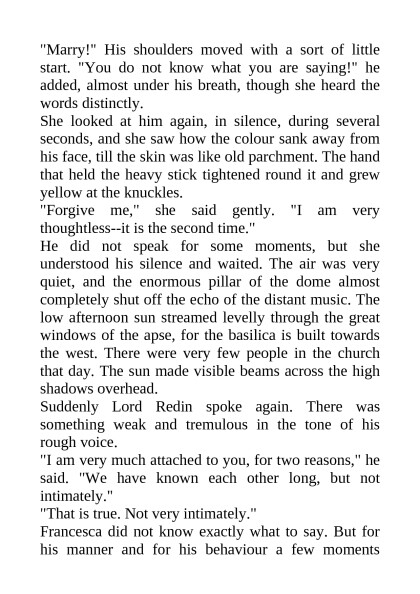 "Marry!" His shoulders moved with a sort of little start. "You do not know what you are saying!" he added, almost under his breath, though she heard the words distinctly.

She looked at him again, in silence, during several seconds, and she saw how the colour sank away from his face, till the skin was like old parchment. The hand that held the heavy stick tightened round it and grew yellow at the knuckles.

"Forgive me," she said gently. "I am very thoughtless--it is the second time."

He did not speak for some moments, but she understood his silence and waited. The air was very quiet, and the enormous pillar of the dome almost completely shut off the echo of the distant music. The low afternoon sun streamed levelly through the great windows of the apse, for the basilica is built towards the west. There were very few people in the church that day. The sun made visible beams across the high shadows overhead.

Suddenly Lord Redin spoke again. There was something weak and tremulous in the tone of his rough voice.

"I am very much attached to you, for two reasons," he said. "We have known each other long, but not intimately."

"That is true. Not very intimately."

Francesca did not know exactly what to say. But for his manner and for his behaviour a few moments